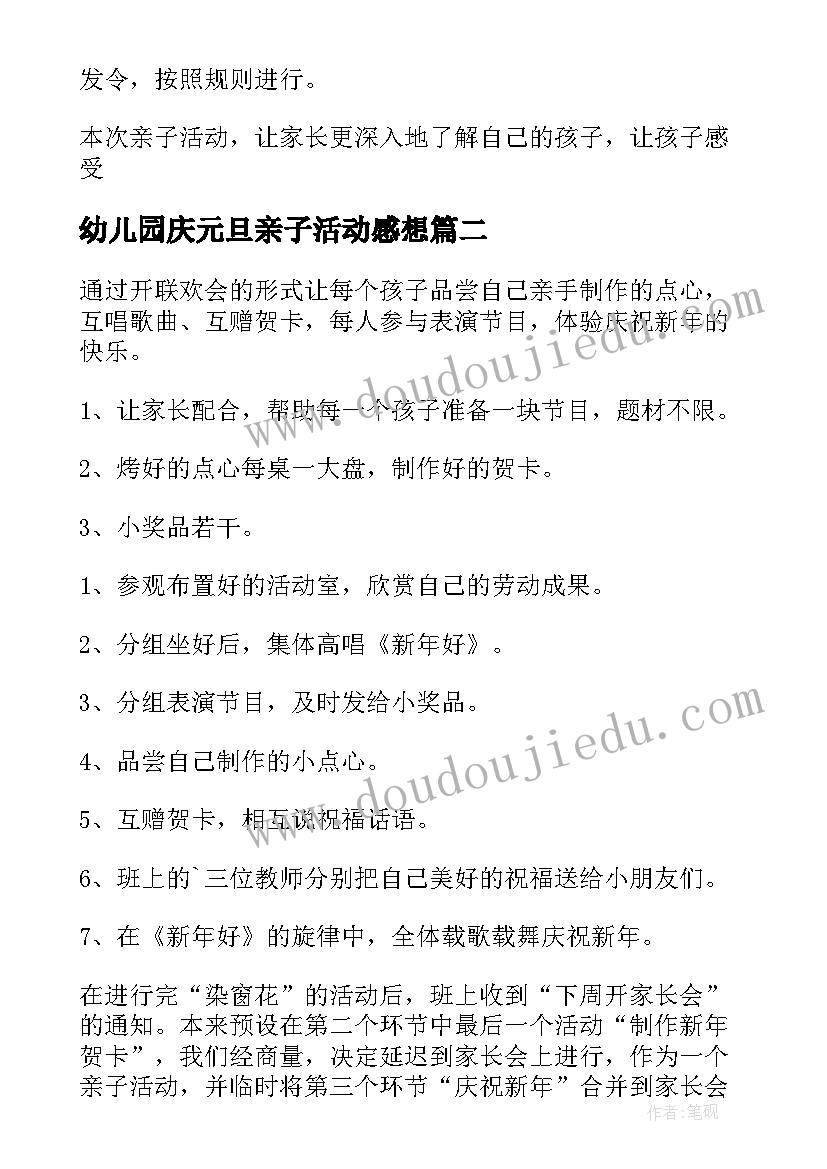 发令，按照规则进行。

本次亲子活动，让家长更深入地了解自己的孩子，让孩子感受

幼儿园庆元旦亲子活动感想篇二

通过开联欢会的形式让每个孩子品尝自己亲手制作的点心，互唱歌曲、互赠贺卡，每人参与表演节目，体验庆祝新年的快乐。

1、让家长配合，帮助每一个孩子准备一块节目，题材不限。

2、烤好的点心每桌一大盘，制作好的贺卡。

3、小奖品若干。

1、参观布置好的活动室，欣赏自己的劳动成果。

2、分组坐好后，集体高唱《新年好》。

3、分组表演节目，及时发给小奖品。

4、品尝自己制作的小点心。

5、互赠贺卡，相互说祝福话语。

6、班上的`三位教师分别把自己美好的祝福送给小朋友们。

7、在《新年好》的旋律中，全体载歌载舞庆祝新年。

在进行完“染窗花”的活动后，班上收到“下周开家长会”的通知。本来预设在第二个环节中最后一个活动“制作新年贺卡”，我们经商量，决定延迟到家长会上进行，作为一个亲子活动，并临时将第三个环节“庆祝新年”合并到家长会

www.doudoujiedu.com
www.doudoujiedu.com
作者：笔砚